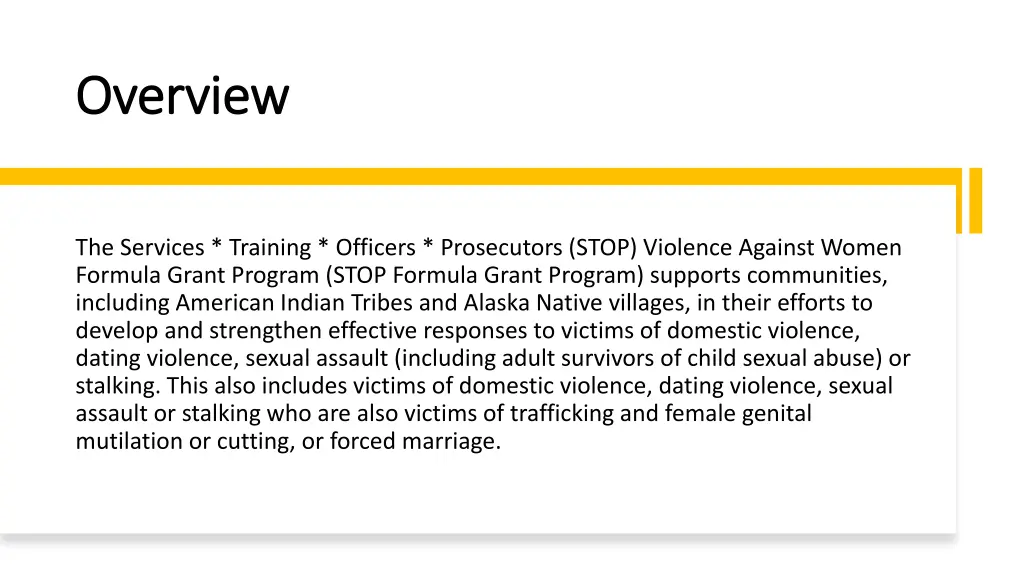 Overview

The Services * Training * Officers * Prosecutors (STOP) Violence Against Women Formula Grant Program (STOP Formula Grant Program) supports communities, including American Indian Tribes and Alaska Native villages, in their efforts to develop and strengthen effective responses to victims of domestic violence, dating violence, sexual assault (including adult survivors of child sexual abuse) or stalking. This also includes victims of domestic violence, dating violence, sexual assault or stalking who are also victims of trafficking and female genital mutilation or cutting, or forced marriage.